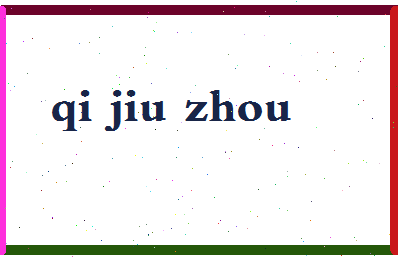 qi jiu zhou